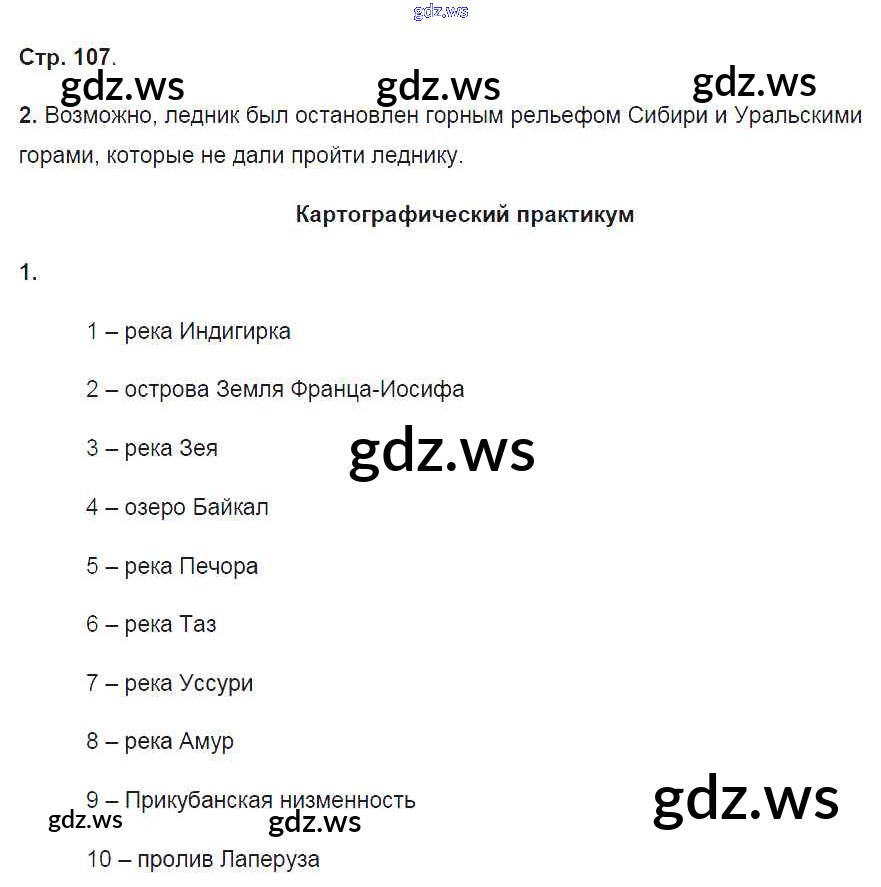 gdz.ws

Стр. 107.

gdz.ws gdz.ws gdz.ws

2. Возможно, ледник был остановлен горным рельефом Сибири и Уральскими горами, которые не дали пройти леднику.

Картографический практикум

1.

1 – река Индигирка

2 – острова Земля Франца-Иосифа

3 – река Зея

gdz.ws

4 – озеро Байкал

5 – река Печора

6 – река Таз

7 – река Уссури

8 – река Амур

9 – Прикубанская низменность

gdz.ws gdz.ws gdz.ws

10 – пролив Лаперуза